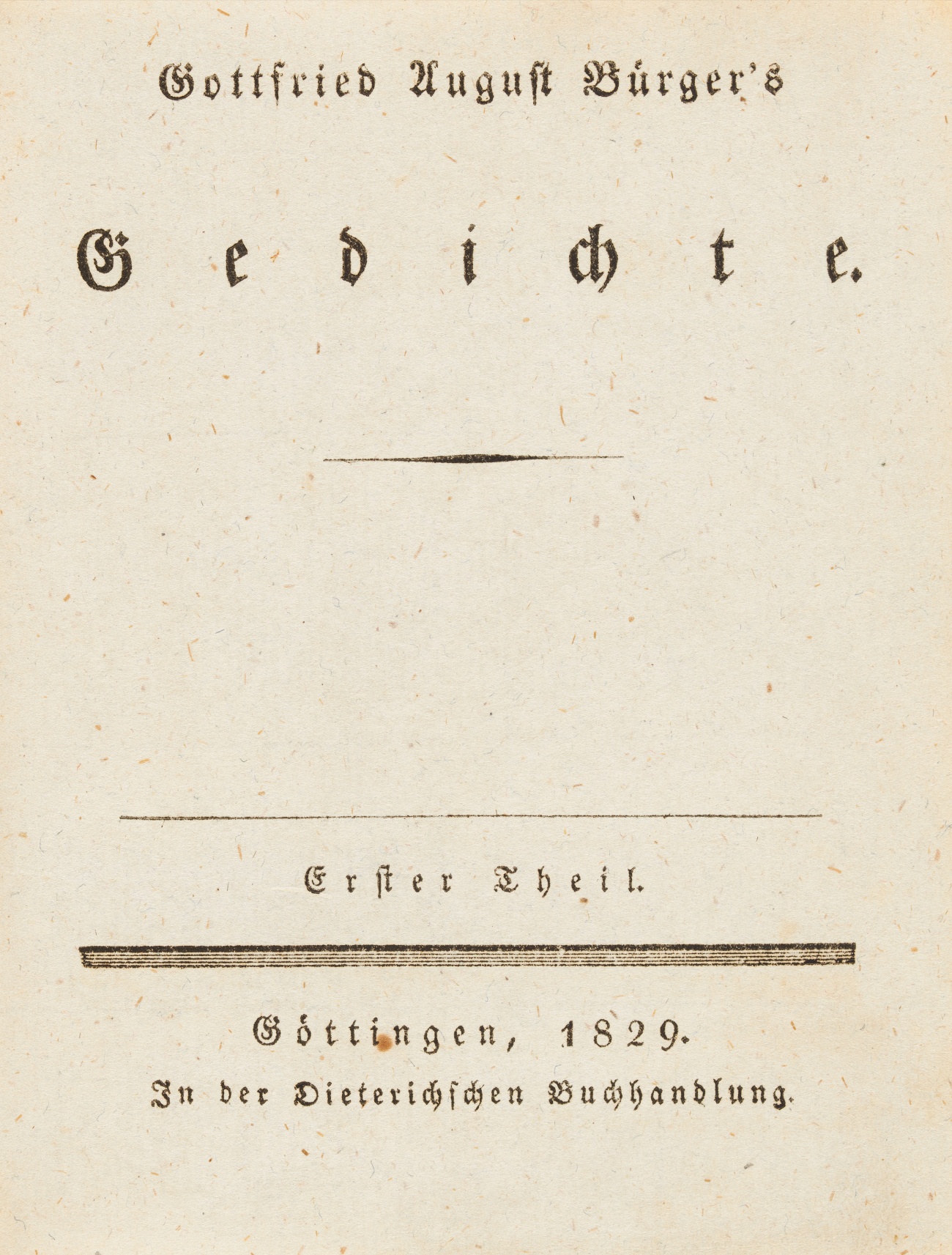 Gottfried August Bürger's

Gedichte.

Erster Theil.

Göttingen, 1829.

In der Dieterichschen Buchhandlung.